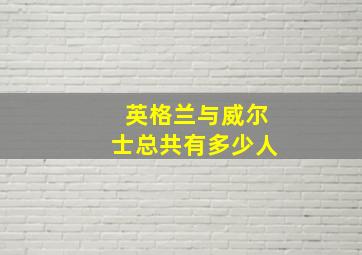 英格兰与威尔士总共有多少人